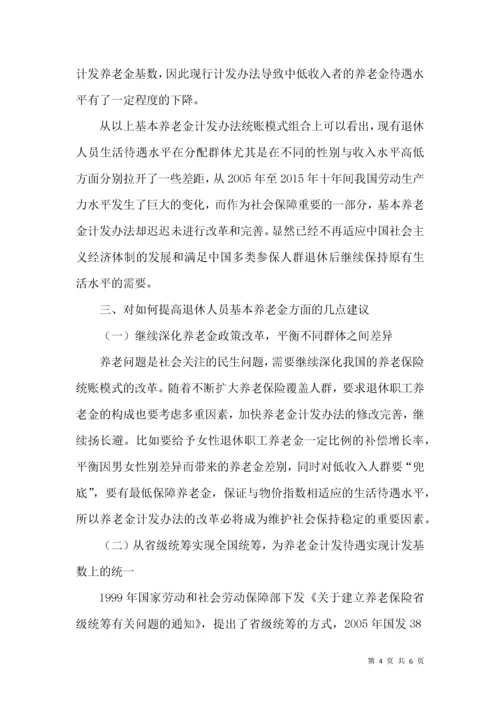 计发养老金基数，因此现行计发办法导致中低收入者的养老金待遇水平有了一定程度的下降。

从以上基本养老金计发办法统账模式组合上可以看出，现有退休人员生活待遇水平在分配群体尤其是在不同的性别与收入水平高低方面分别拉开了一些差距，从 2005 年至 2015 年十年间我国劳动生产力水平发生了巨大的变化，而作为社会保障重要的一部分，基本养老金计发办法却迟迟未进行改革和完善。显然已经不再适应中国社会主义经济体制的发展和满足中国多类参保人群退休后继续保持原有生活水平的需要。

三、对如何提高退休人员基本养老金方面的几点建议

（一）继续深化养老金政策改革，平衡不同群体之间差异

养老问题是社会关注的民生问题，需要继续深化我国的养老保险统账模式的改革。随着不断扩大养老保险覆盖人群，要求退休职工养老金的构成也要考虑多重因素，加快养老金计发办法的修改完善，继续扬长避。比如要给予女性退休职工养老金一定比例的补偿增长率，平衡因男女性别差异而带来的养老金差别，同时对低收入人群要“兜底”，要有最低保障养老金，保证与物价指数相适应的生活待遇水平，所以养老金计发办法的改革必将成为维护社会保持稳定的重要因素。

（二）从省级统筹实现全国统筹，为养老金计发待遇实现计发基数上的统一

1999 年国家劳动和社会劳动保障部下发《关于建立养老保险省级统筹有关问题的通知》，提出了省级统筹的方式，2005 年国发 38

第 4 页 共 6 页